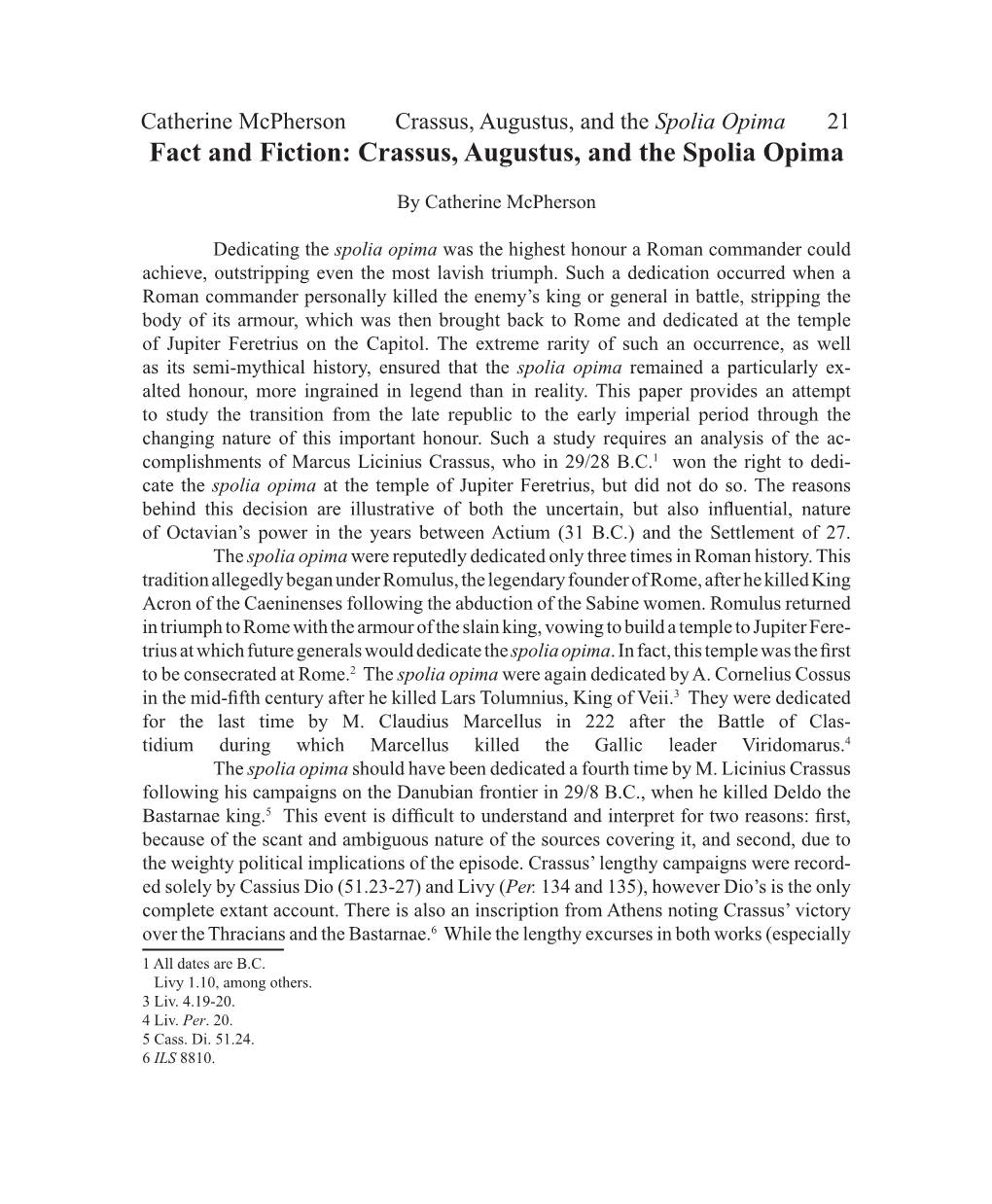 Catherine McPherson Crassus, Augustus, and the Spolia Opima 21

Fact and Fiction: Crassus, Augustus, and the Spolia Opima

By Catherine McPherson

Dedicating the spolia opima was the highest honour a Roman commander could achieve, outstripping even the most lavish triumph. Such a dedication occurred when a Roman commander personally killed the enemy's king or general in battle, stripping the body of its armour, which was then brought back to Rome and dedicated at the temple of Jupiter Feretrius on the Capitol. The extreme rarity of such an occurrence, as well as its semi-mythical history, ensured that the spolia opima remained a particularly exalted honour, more ingrained in legend than in reality. This paper provides an attempt to study the transition from the late republic to the early imperial period through the changing nature of this important honour. Such a study requires an analysis of the accomplishments of Marcus Licinius Crassus, who in 29/28 B.C.$^1$ won the right to dedicate the spolia opima at the temple of Jupiter Feretrius, but did not do so. The reasons behind this decision are illustrative of both the uncertain, but also influential, nature of Octavian's power in the years between Actium (31 B.C.) and the Settlement of 27.

The spolia opima were reputedly dedicated only three times in Roman history. This tradition allegedly began under Romulus, the legendary founder of Rome, after he killed King Acron of the Caeninenses following the abduction of the Sabine women. Romulus returned in triumph to Rome with the armour of the slain king, vowing to build a temple to Jupiter Feretrius at which future generals would dedicate the spolia opima. In fact, this temple was the first to be consecrated at Rome.$^2$ The spolia opima were again dedicated by A. Cornelius Cossus in the mid-fifth century after he killed Lars Tolumnius, King of Veii.$^3$ They were dedicated for the last time by M. Claudius Marcellus in 222 after the Battle of Clastidium during which Marcellus killed the Gallic leader Viridomarus.$^4$

The spolia opima should have been dedicated a fourth time by M. Licinius Crassus following his campaigns on the Danubian frontier in 29/8 B.C., when he killed Deldo the Bastarnae king.$^5$ This event is difficult to understand and interpret for two reasons: first, because of the scant and ambiguous nature of the sources covering it, and second, due to the weighty political implications of the episode. Crassus' lengthy campaigns were recorded solely by Cassius Dio (51.23-27) and Livy (Per. 134 and 135), however Dio's is the only complete extant account. There is also an inscription from Athens noting Crassus' victory over the Thracians and the Bastarnae.$^6$ While the lengthy excurses in both works (especially

1 All dates are B.C.
Livy 1.10, among others.
3 Liv. 4.19-20.
4 Liv. Per. 20.
5 Cass. Di. 51.24.
6 ILS 8810.